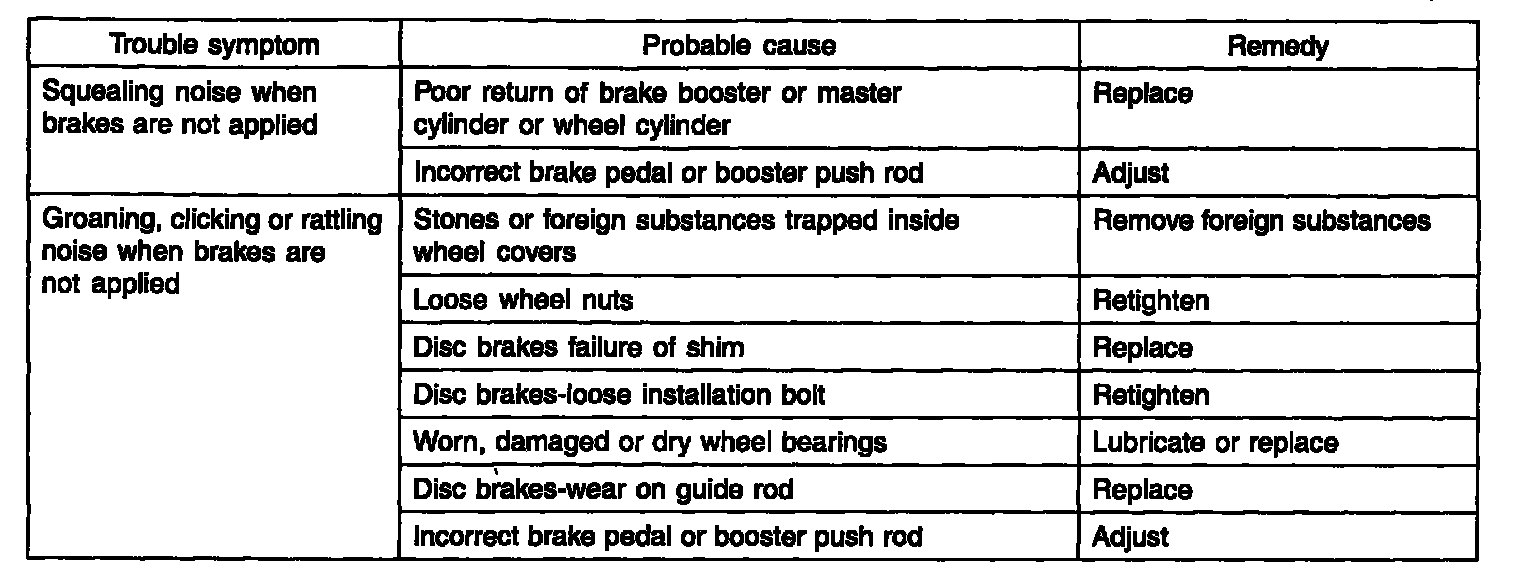 | Trouble symptom | Probable cause | Remedy |
|---|---|---|
| Squealing noise when brakes are not applied | Poor return of brake booster or master cylinder or wheel cylinder | Replace |
| | Incorrect brake pedal or booster push rod | Adjust |
| Groaning, clicking or rattling noise when brakes are not applied | Stones or foreign substances trapped inside wheel covers | Remove foreign substances |
| | Loose wheel nuts | Retighten |
| | Disc brakes failure of shim | Replace |
| | Disc brakes-loose installation bolt | Retighten |
| | Worn, damaged or dry wheel bearings | Lubricate or replace |
| | Disc brakes-wear on guide rod | Replace |
| | Incorrect brake pedal or booster push rod | Adjust |